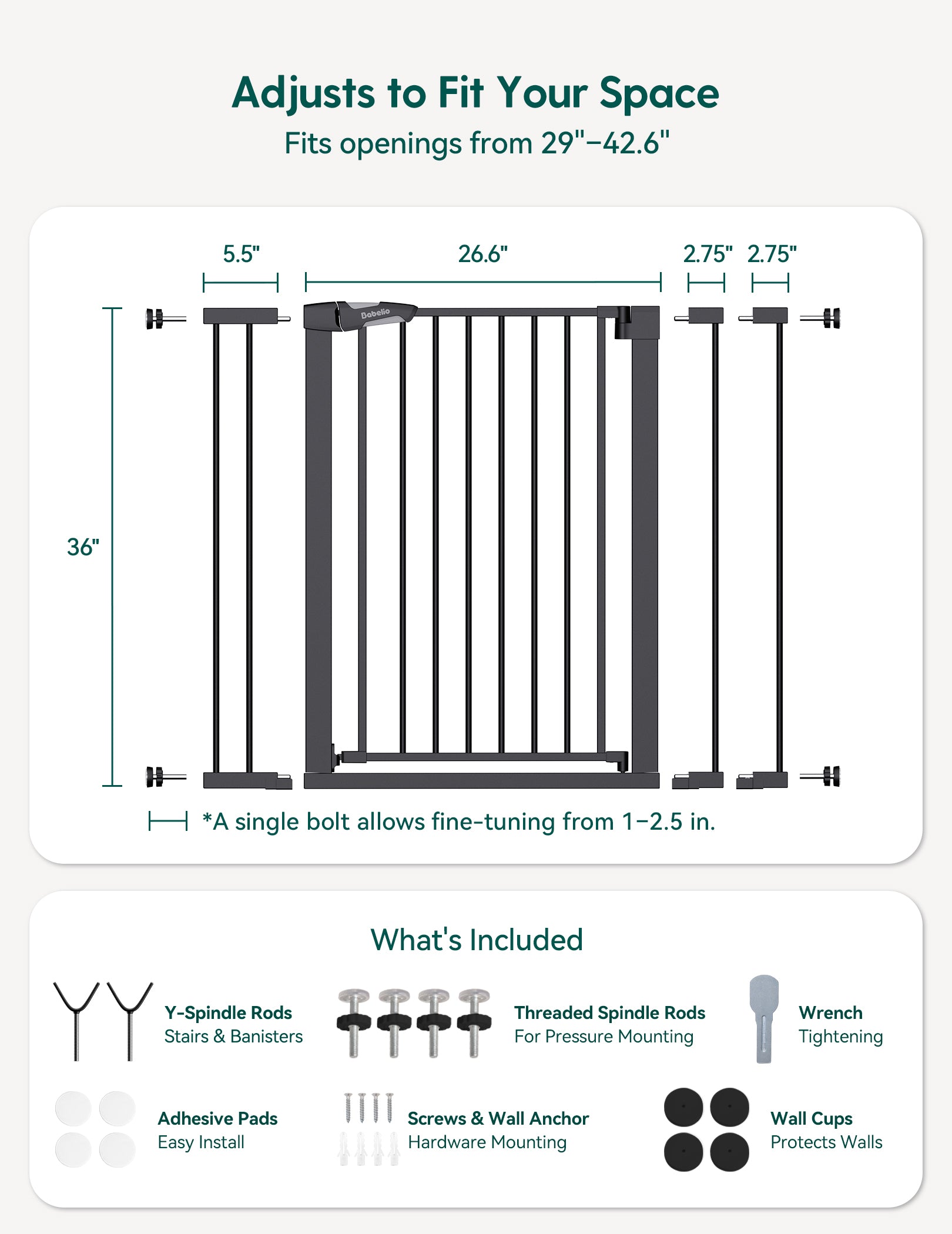 Adjusts to Fit Your Space

Fits openings from 29"–42.6"

5.5"
26.6"
2.75"
2.75"

Babelio

36"

*A single bolt allows fine-tuning from 1–2.5 in.

What's Included

Y-Spindle Rods
Stairs & Banisters

Threaded Spindle Rods
For Pressure Mounting

Wrench
Tightening

Adhesive Pads
Easy Install

Screws & Wall Anchor
Hardware Mounting

Wall Cups
Protects Walls